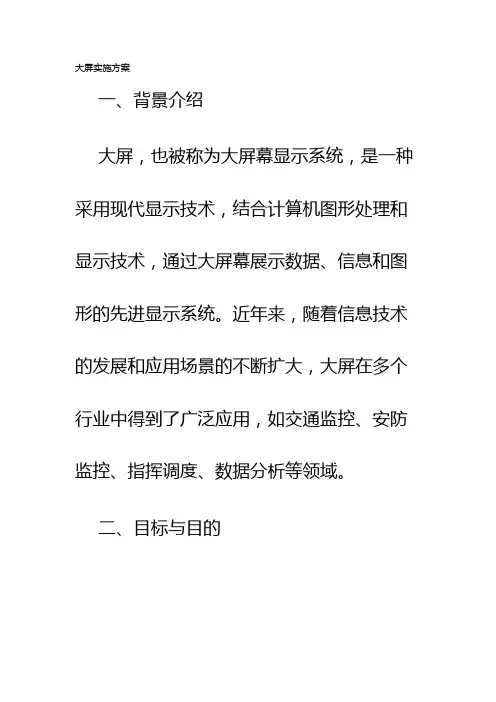 大屏实施方案

一、背景介绍

大屏，也被称为大屏幕显示系统，是一种采用现代显示技术，结合计算机图形处理和显示技术，通过大屏幕展示数据、信息和图形的先进显示系统。近年来，随着信息技术的发展和应用场景的不断扩大，大屏在多个行业中得到了广泛应用，如交通监控、安防监控、指挥调度、数据分析等领域。

二、目标与目的